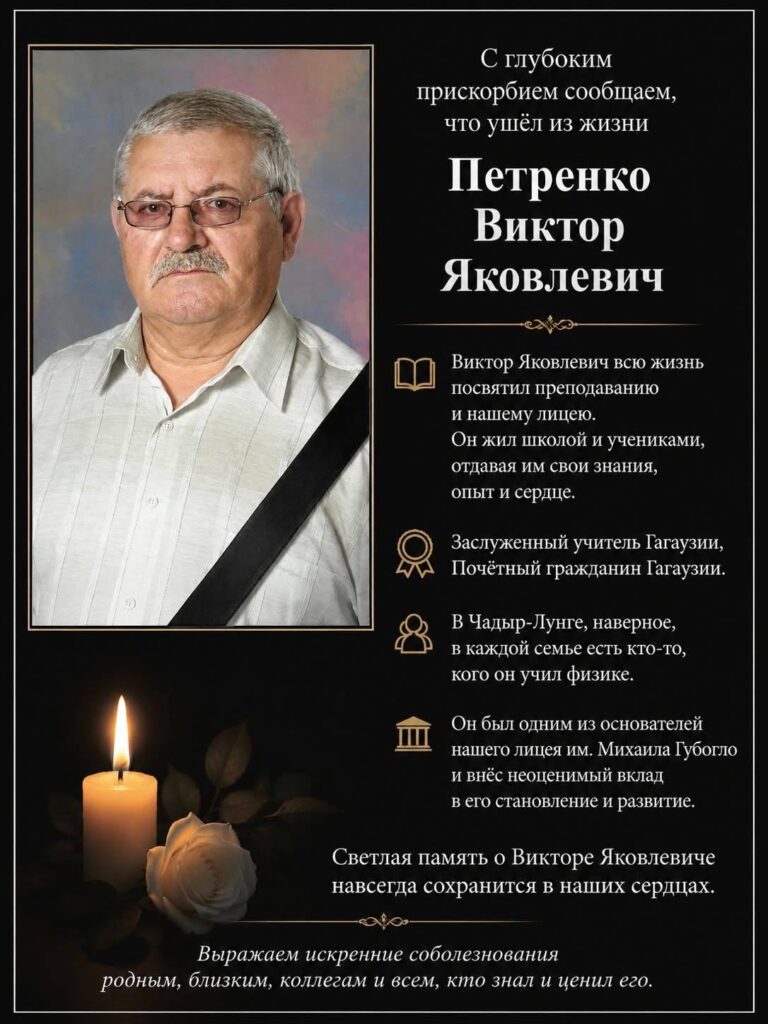 С глубоким прискорбием сообщаем, что ушёл из жизни

Петренко
Виктор
Яковлевич

Виктор Яковлевич всю жизнь посвятил преподаванию и нашему лицею. Он жил школой и учениками, отдавая им свои знания, опыт и сердце.

Заслуженный учитель Гагаузии, Почётный гражданин Гагаузии.

В Чадыр-Лунге, наверное, в каждой семье есть кто-то, кого он учил физике.

Он был одним из основателей нашего лицея им. Михаила Губогло и внёс неоценимый вклад в его становление и развитие.

Светлая память о Викторе Яковлевиче навсегда сохранится в наших сердцах.

Выражаем искренние соболезнования родным, близким, коллегам и всем, кто знал и ценил его.